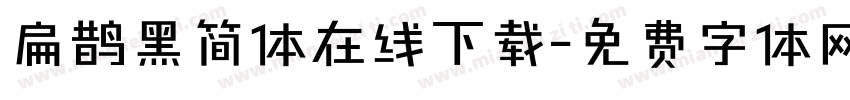 扁鹊黑简体在线下载-免费字体网